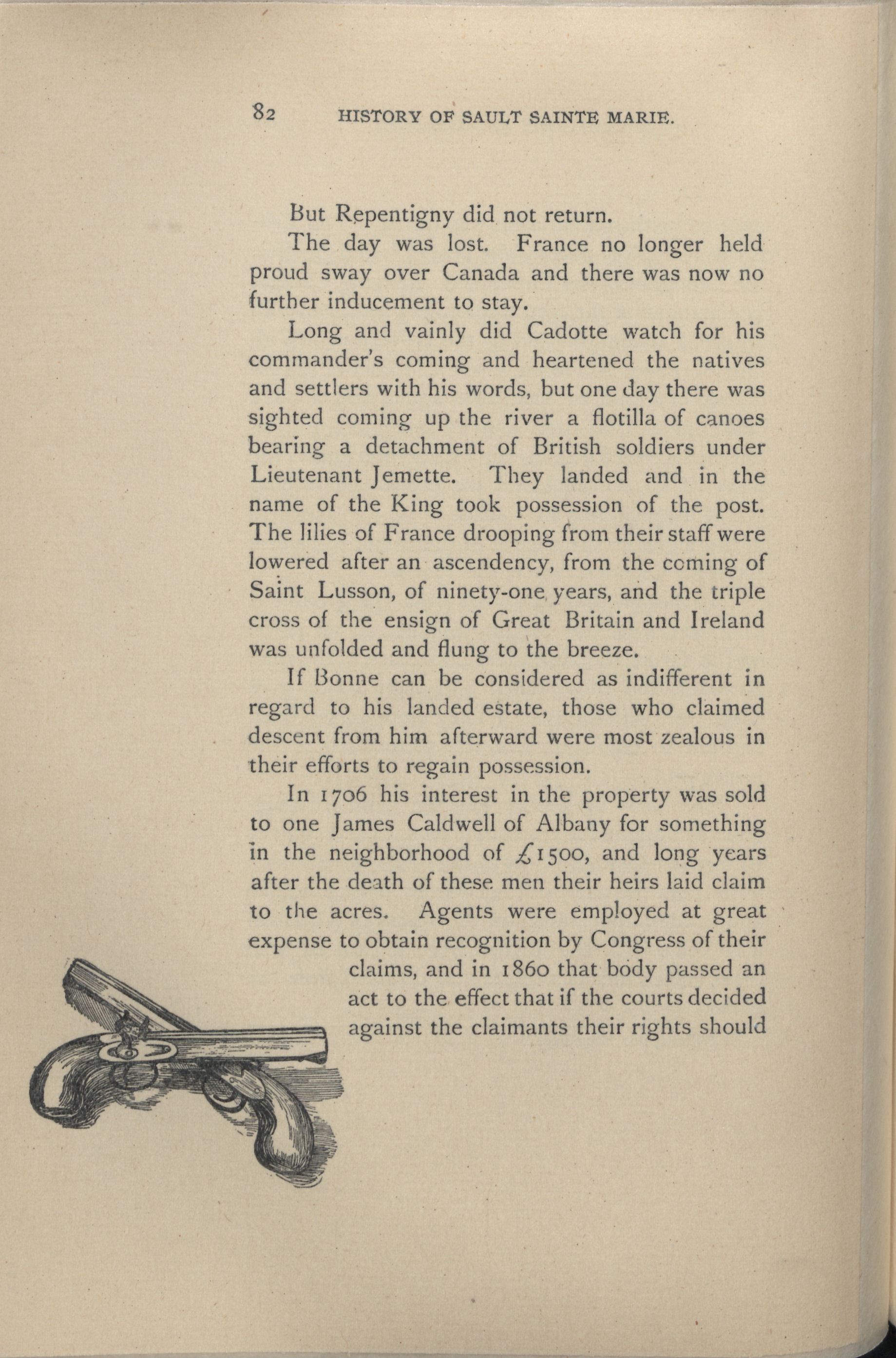 82 HISTORY OF SAULT SAINTE MARIE.

But Repentigny did not return.

The day was lost. France no longer held proud sway over Canada and there was now no further inducement to stay.

Long and vainly did Cadotte watch for his commander's coming and heartened the natives and settlers with his words, but one day there was sighted coming up the river a flotilla of canoes bearing a detachment of British soldiers under Lieutenant Jemette. They landed and in the name of the King took possession of the post. The lilies of France drooping from their staff were lowered after an ascendency, from the coming of Saint Lusson, of ninety-one years, and the triple cross of the ensign of Great Britain and Ireland was unfolded and flung to the breeze.

If Bonne can be considered as indifferent in regard to his landed estate, those who claimed descent from him afterward were most zealous in their efforts to regain possession.

In 1706 his interest in the property was sold to one James Caldwell of Albany for something in the neighborhood of £1500, and long years after the death of these men their heirs laid claim to the acres. Agents were employed at great expense to obtain recognition by Congress of their claims, and in 1860 that body passed an act to the effect that if the courts decided against the claimants their rights should